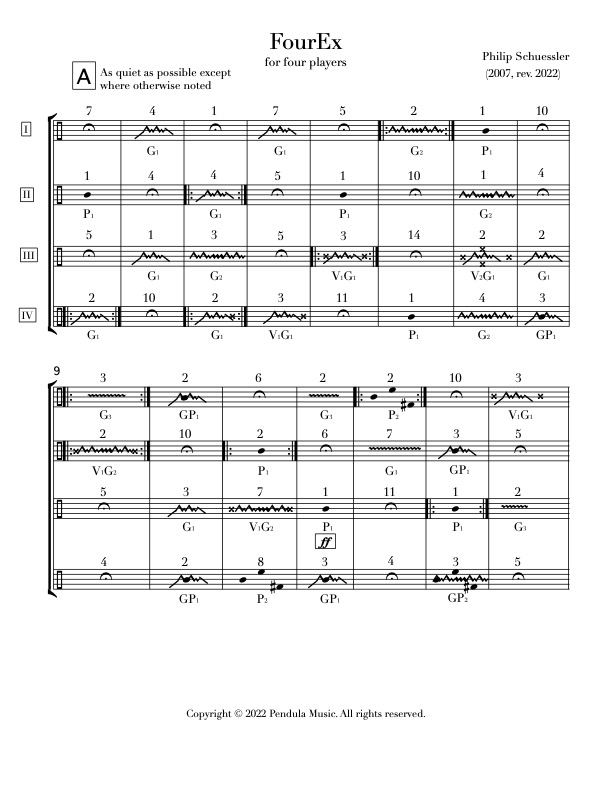 FourEx
for four players

Philip Schuessler
(2007, rev. 2022)

A As quiet as possible except where otherwise noted

I
7 4 1 7 5 2 1 10
G₁ G₁ G₂ P₁

II
1 4 4 5 1 10 1 4
P₁ G₁ P₁ G₂

III
5 1 3 5 3 14 2 2
G₁ G₂ V₁G₁ V₂G₁ G₁

IV
2 10 2 3 11 1 4 3
G₁ G₁ V₁G₁ P₁ G₂ GP₁

9
3 2 6 2 2 10 3
G₃ GP₁ G₃ P₂ V₁G₁

2 10 2 6 7 3 5
V₁G₂ P₁ G₃ GP₁

5 3 7 1 11 1 2
G₁ V₁G₂ P₁ P₁ G₃
ff

4 2 8 3 4 3 5
GP₁ P₂ GP₁ GP₂

Copyright © 2022 Pendula Music. All rights reserved.